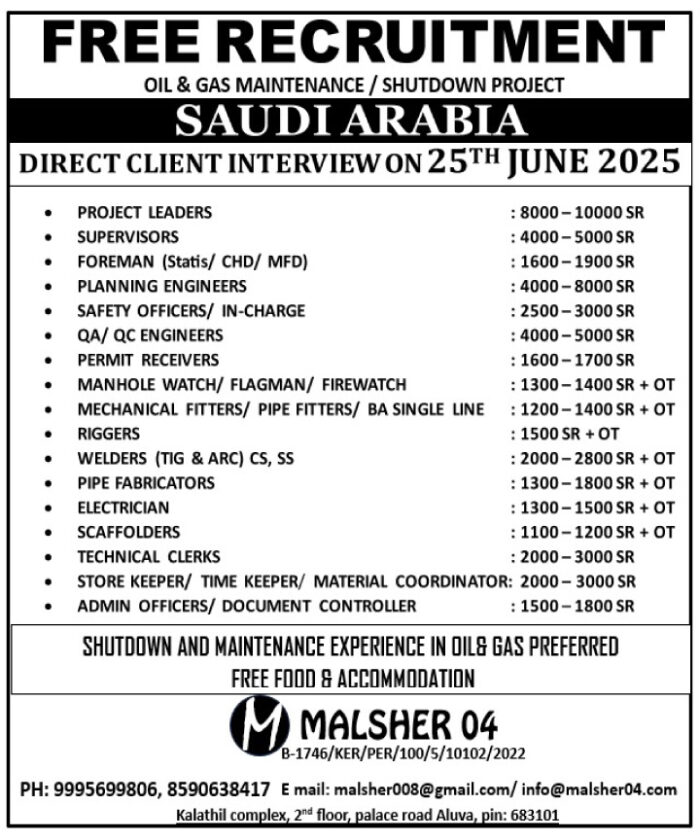 FREE RECRUITMENT

OIL & GAS MAINTENANCE / SHUTDOWN PROJECT

SAUDI ARABIA

DIRECT CLIENT INTERVIEW ON 25$^{TH}$ JUNE 2025

- PROJECT LEADERS : 8000 – 10000 SR
- SUPERVISORS : 4000 – 5000 SR
- FOREMAN (Statis/ CHD/ MFD) : 1600 – 1900 SR
- PLANNING ENGINEERS : 4000 – 8000 SR
- SAFETY OFFICERS/ IN-CHARGE : 2500 – 3000 SR
- QA/ QC ENGINEERS : 4000 – 5000 SR
- PERMIT RECEIVERS : 1600 – 1700 SR
- MANHOLE WATCH/ FLAGMAN/ FIREWATCH : 1300 – 1400 SR + OT
- MECHANICAL FITTERS/ PIPE FITTERS/ BA SINGLE LINE : 1200 – 1400 SR + OT
- RIGGERS : 1500 SR + OT
- WELDERS (TIG & ARC) CS, SS : 2000 – 2800 SR + OT
- PIPE FABRICATORS : 1300 – 1800 SR + OT
- ELECTRICIAN : 1300 – 1500 SR + OT
- SCAFFOLDERS : 1100 – 1200 SR + OT
- TECHNICAL CLERKS : 2000 – 3000 SR
- STORE KEEPER/ TIME KEEPER/ MATERIAL COORDINATOR: 2000 – 3000 SR
- ADMIN OFFICERS/ DOCUMENT CONTROLLER : 1500 – 1800 SR

SHUTDOWN AND MAINTENANCE EXPERIENCE IN OIL& GAS PREFERRED
FREE FOOD & ACCOMMODATION

M MALSHER 04
B-1746/KER/PER/100/5/10102/2022

PH: 9995699806, 8590638417 E mail: malsher008@gmail.com/ info@malsher04.com
Kalathil complex, 2$^{nd}$ floor, palace road Aluva, pin: 683101